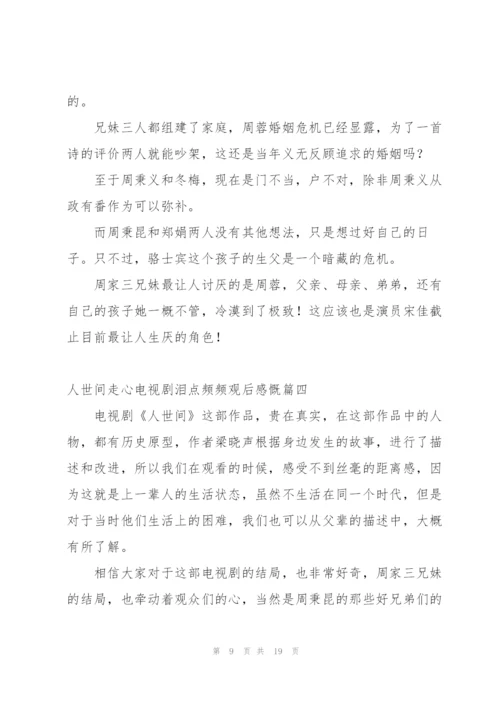 的。

兄妹三人都组建了家庭，周蓉婚姻危机已经显露，为了一首诗的评价两人就能吵架，这还是当年义无反顾追求的婚姻吗？

至于周秉义和冬梅，现在是门不当，户不对，除非周秉义从政有番作为可以弥补。

而周秉昆和郑娟两人没有其他想法，只是想过好自己的日子。只不过，骆士宾这个孩子的生父是一个暗藏的危机。

周家三兄妹最让人讨厌的是周蓉，父亲、母亲、弟弟，还有自己的孩子她一概不管，冷漠到了极致！这应该也是演员宋佳截止目前最让人生厌的角色！

人世间走心电视剧泪点频频观后感慨篇四

电视剧《人世间》这部作品，贵在真实，在这部作品中的人物，都有历史原型，作者梁晓声根据身边发生的故事，进行了描述和改进，所以我们在观看的时候，感受不到丝毫的距离感，因为这就是上一辈人的生活状态，虽然不生活在同一个时代，但是对于当时他们生活上的困难，我们也可以从父辈的描述中，大概有所了解。

相信大家对于这部电视剧的结局，也非常好奇，周家三兄妹的结局，也牵动着观众们的心，当然是周秉昆的那些好兄弟们的

第 9 页 共 19 页